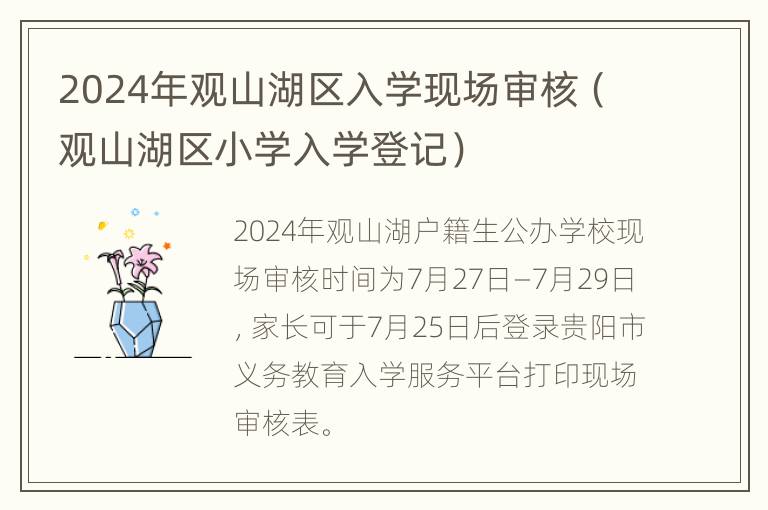 2024年观山湖区入学现场审核（观山湖区小学入学登记）

2024年观山湖户籍生公办学校现场审核时间为7月27日–7月29日，家长可于7月25日后登录贵阳市义务教育入学服务平台打印现场审核表。